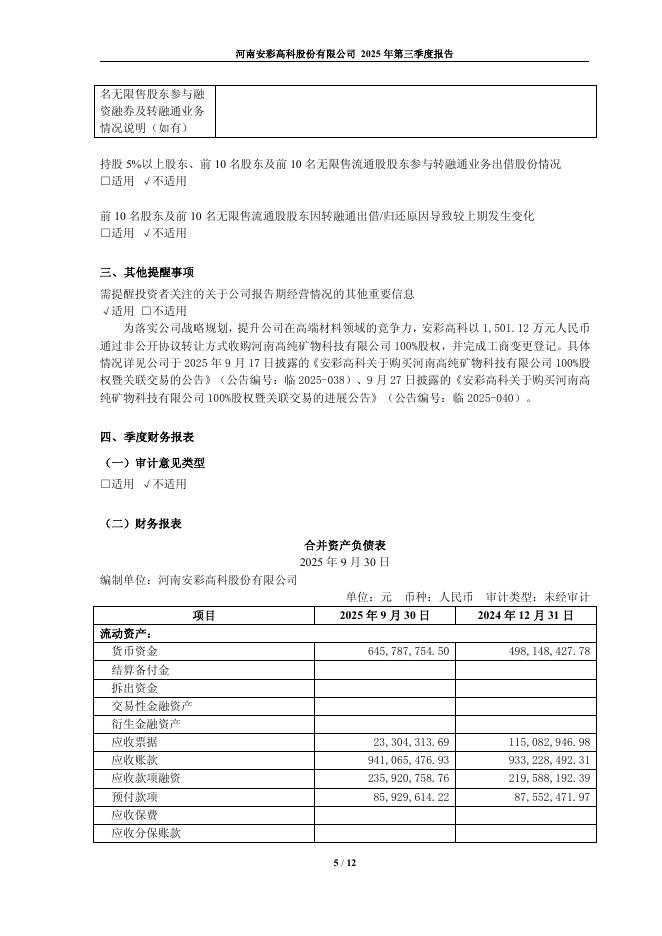 河南安彩高科股份有限公司 2025 年第三季度报告

| 名无限售股东参与融资融券及转融通业务情况说明（如有） | |
|---|---|

持股 5%以上股东、前 10 名股东及前 10 名无限售流通股股东参与转融通业务出借股份情况
□适用 √不适用

前 10 名股东及前 10 名无限售流通股股东因转融通出借/归还原因导致较上期发生变化
□适用 √不适用

三、其他提醒事项

需提醒投资者关注的关于公司报告期经营情况的其他重要信息
√适用 □不适用

为落实公司战略规划，提升公司在高端材料领域的竞争力，安彩高科以 1,501.12 万元人民币通过非公开协议转让方式收购河南高纯矿物科技有限公司 100%股权，并完成工商变更登记。具体情况详见公司于 2025 年 9 月 17 日披露的《安彩高科关于购买河南高纯矿物科技有限公司 100%股权暨关联交易的公告》（公告编号：临 2025-038）、9 月 27 日披露的《安彩高科关于购买河南高纯矿物科技有限公司 100%股权暨关联交易的进展公告》（公告编号：临 2025-040）。

四、季度财务报表

（一）审计意见类型

□适用 √不适用

（二）财务报表

合并资产负债表
2025 年 9 月 30 日

编制单位：河南安彩高科股份有限公司

单位：元 币种：人民币 审计类型：未经审计

| 项目 | 2025 年 9 月 30 日 | 2024 年 12 月 31 日 |
|---|---|---|
| 流动资产： | | |
| 货币资金 | 645,787,754.50 | 498,148,427.78 |
| 结算备付金 | | |
| 拆出资金 | | |
| 交易性金融资产 | | |
| 衍生金融资产 | | |
| 应收票据 | 23,304,313.69 | 115,082,946.98 |
| 应收账款 | 941,065,476.93 | 933,228,492.31 |
| 应收款项融资 | 235,920,758.76 | 219,588,192.39 |
| 预付款项 | 85,929,614.22 | 87,552,471.97 |
| 应收保费 | | |
| 应收分保账款 | | |

5 / 12